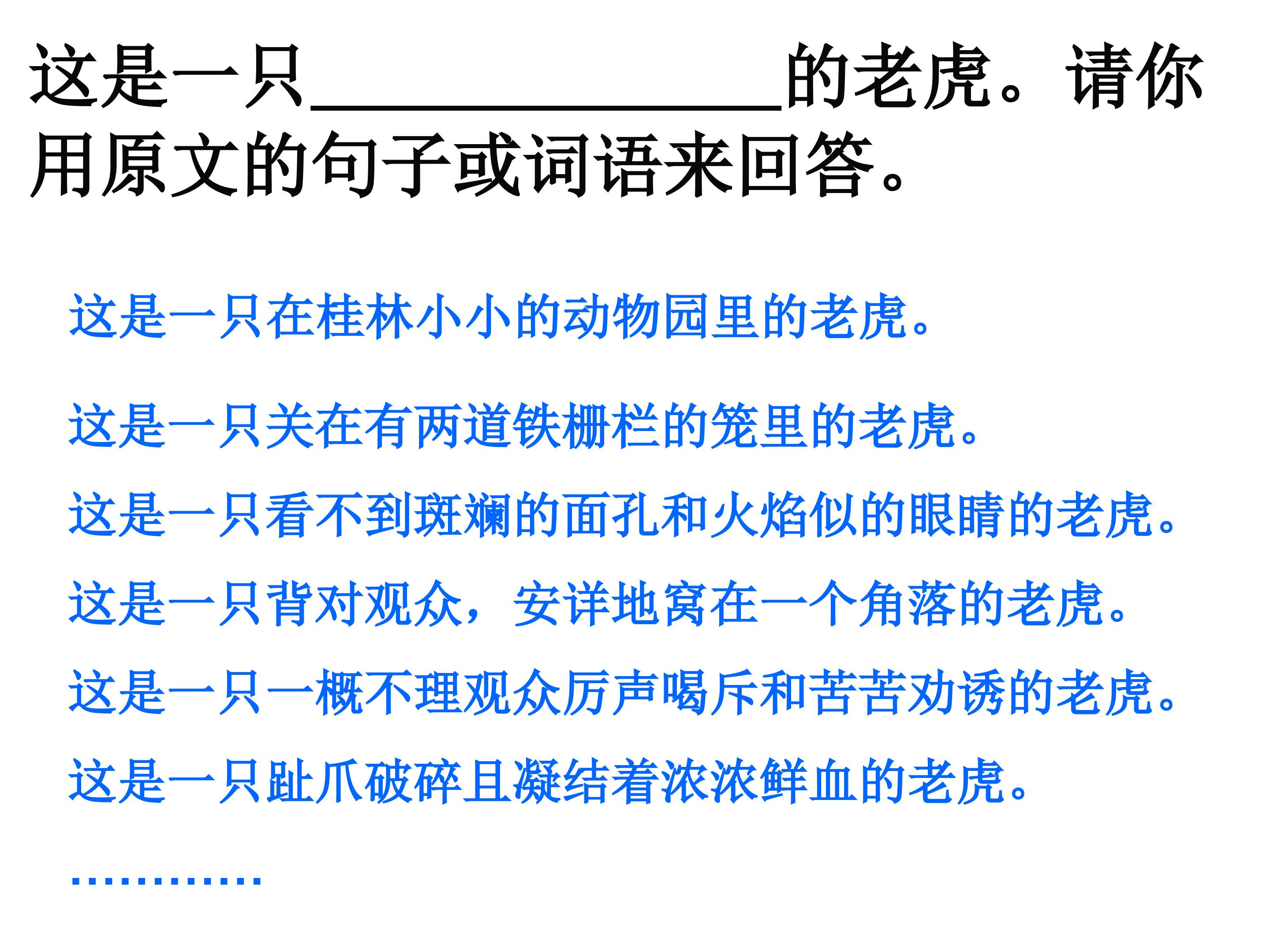 这是一只____的老虎。请你用原文的句子或词语来回答。

这是一只在桂林小小的动物园里的老虎。

这是一只关在有两道铁栅栏的笼里的老虎。

这是一只看不到斑斓的面孔和火焰似的眼睛的老虎。

这是一只背对观众，安详地窝在一个角落的老虎。

这是一只一概不理观众厉声喝斥和苦苦劝诱的老虎。

这是一只趾爪破碎且凝结着浓浓鲜血的老虎。

…………